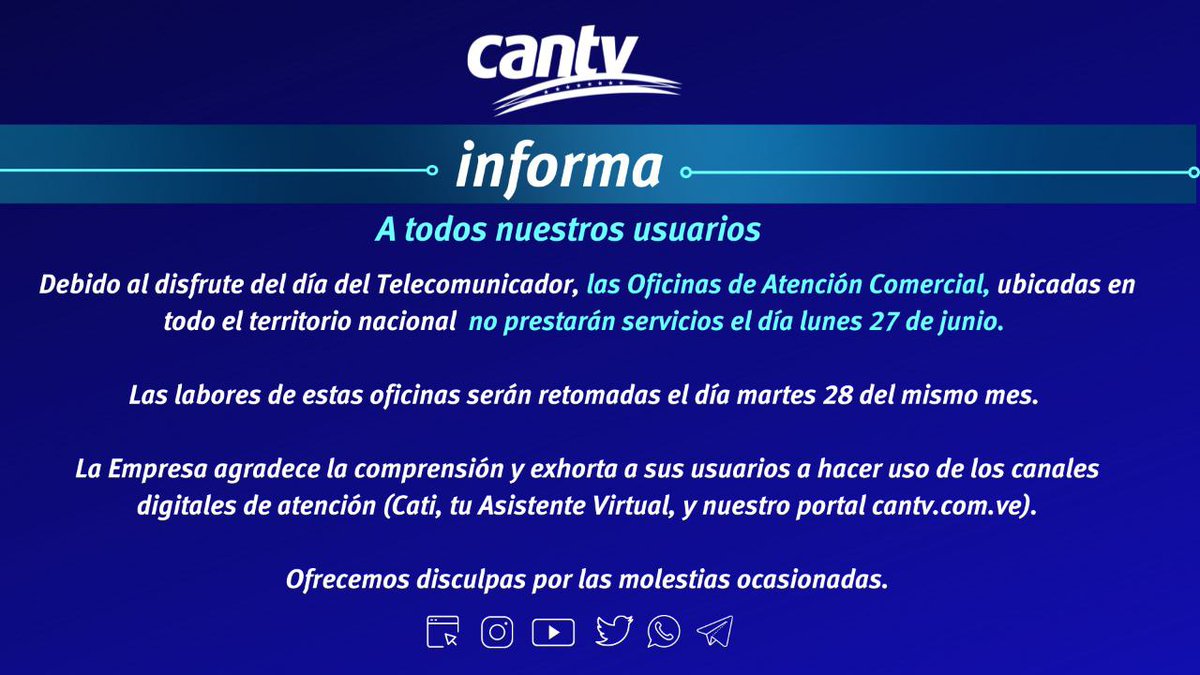 cantv

informa

A todos nuestros usuarios

Debido al disfrute del día del Telecomunicador, las Oficinas de Atención Comercial, ubicadas en todo el territorio nacional no prestarán servicios el día lunes 27 de junio.

Las labores de estas oficinas serán retomadas el día martes 28 del mismo mes.

La Empresa agradece la comprensión y exhorta a sus usuarios a hacer uso de los canales digitales de atención (Cati, tu Asistente Virtual, y nuestro portal cantv.com.ve).

Ofrecemos disculpas por las molestias ocasionadas.